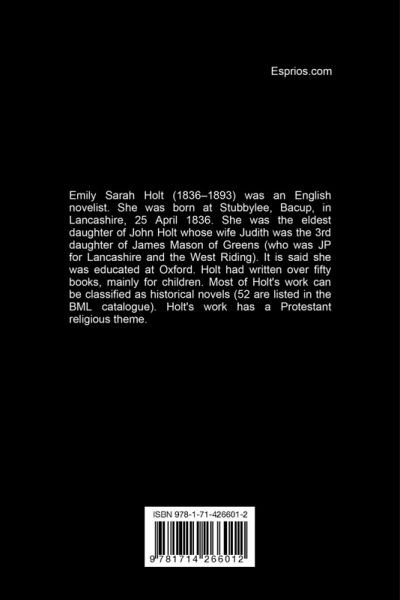 Esprios.com

Emily Sarah Holt (1836–1893) was an English novelist. She was born at Stubbylee, Bacup, in Lancashire, 25 April 1836. She was the eldest daughter of John Holt whose wife Judith was the 3rd daughter of James Mason of Greens (who was JP for Lancashire and the West Riding). It is said she was educated at Oxford. Holt had written over fifty books, mainly for children. Most of Holt's work can be classified as historical novels (52 are listed in the BML catalogue). Holt's work has a Protestant religious theme.

ISBN 978-1-71-426601-2

9 781714 266012